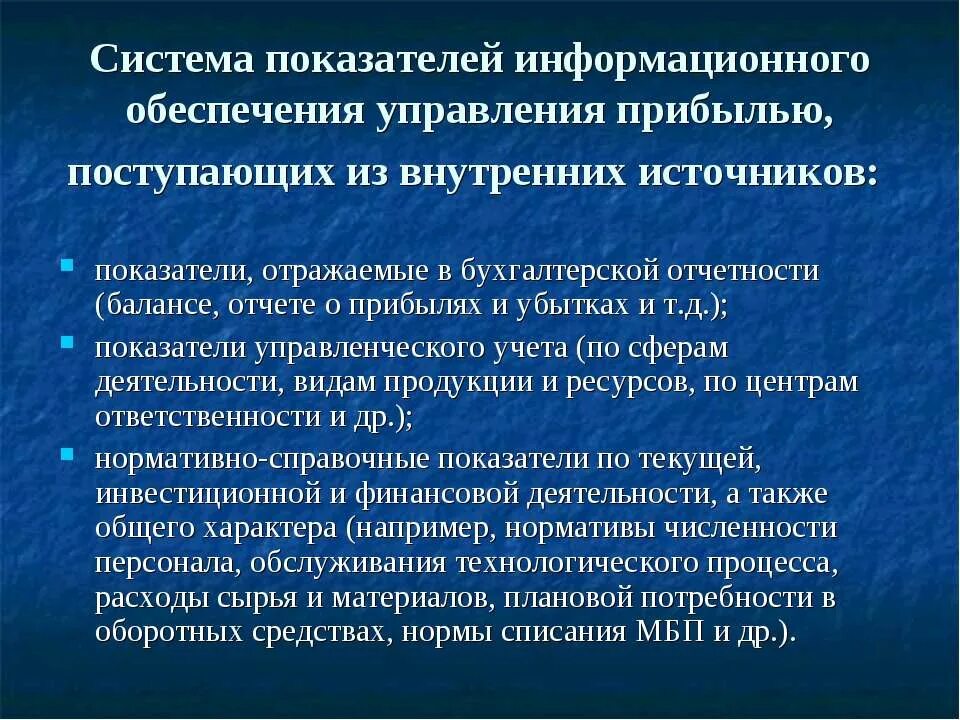 Система показателей информационного обеспечения управления прибылью, поступающих из внутренних источников:

- показатели, отражаемые в бухгалтерской отчетности (балансе, отчете о прибылях и убытках и т.д.);
- показатели управленческого учета (по сферам деятельности, видам продукции и ресурсов, по центрам ответственности и др.);
- нормативно-справочные показатели по текущей, инвестиционной и финансовой деятельности, а также общего характера (например, нормативы численности персонала, обслуживания технологического процесса, расходы сырья и материалов, плановой потребности в оборотных средствах, нормы списания МБП и др.).